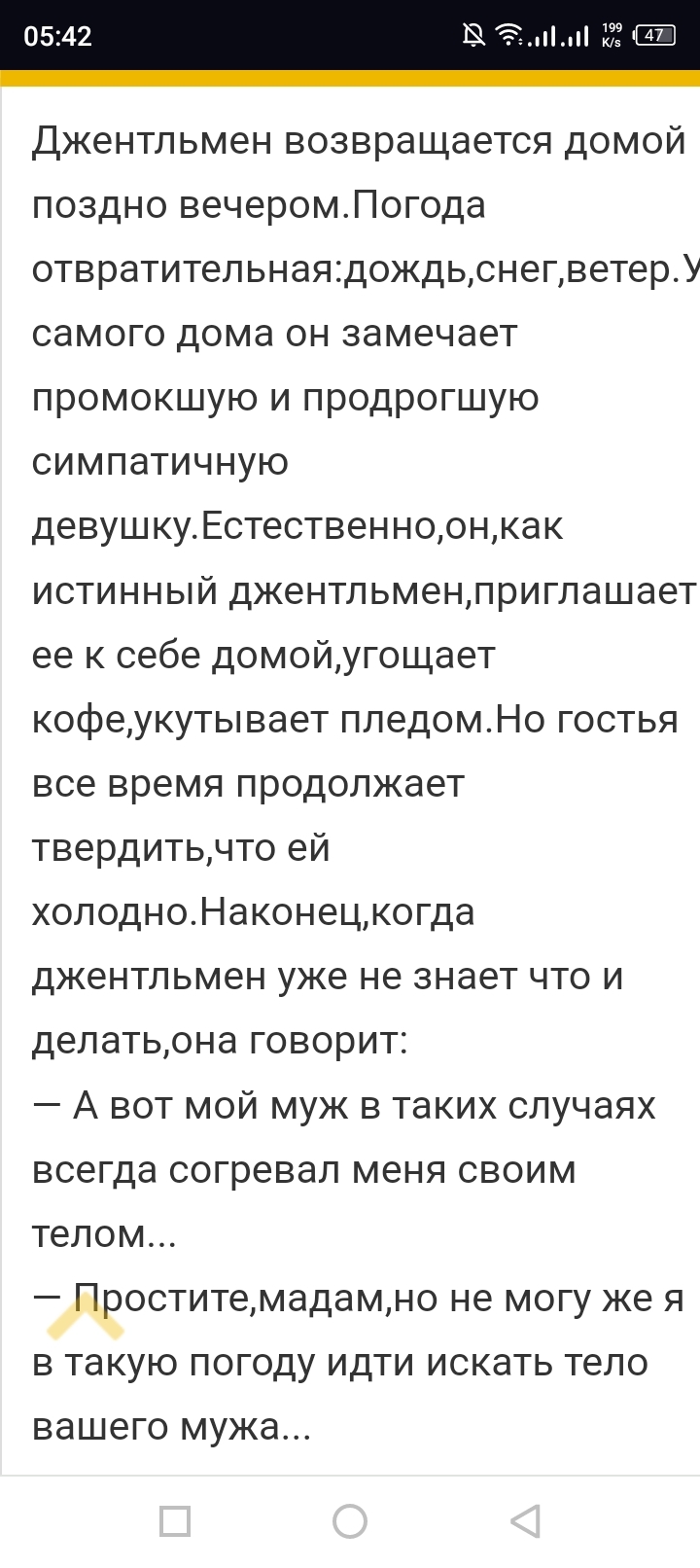 05:42
199 K/s 47

Джентльмен возвращается домой поздно вечером.Погода отвратительная:дождь,снег,ветер.У самого дома он замечает промокшую и продрогшую симпатичную девушку.Естественно,он,как истинный джентльмен,приглашает ее к себе домой,угощает кофе,укутывает пледом.Но гостья все время продолжает твердить,что ей холодно.Наконец,когда джентльмен уже не знает что и делать,она говорит:
— А вот мой муж в таких случаях всегда согревал меня своим телом...
— Простите,мадам,но не могу же я в такую погоду идти искать тело вашего мужа...